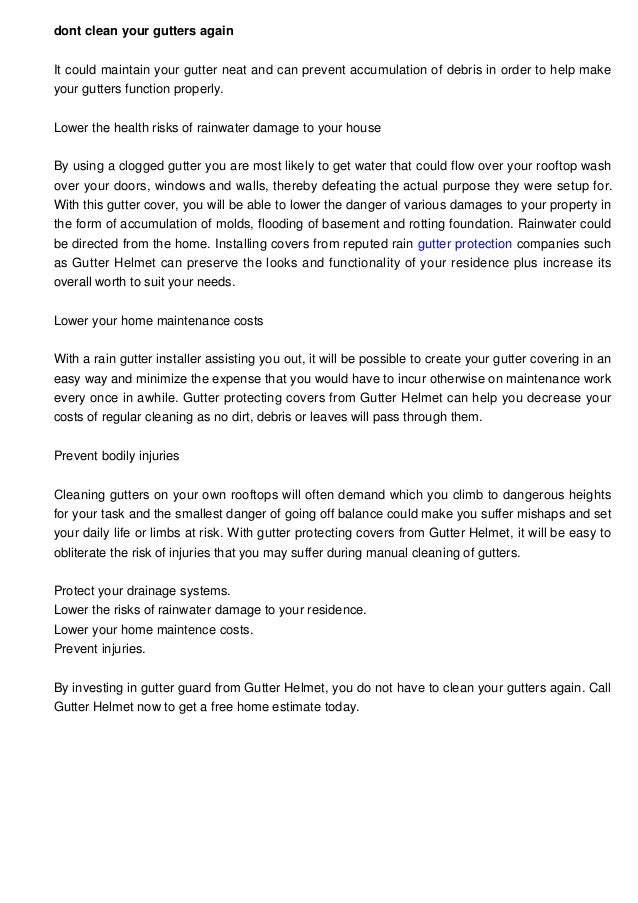 dont clean your gutters again

It could maintain your gutter neat and can prevent accumulation of debris in order to help make your gutters function properly.

Lower the health risks of rainwater damage to your house

By using a clogged gutter you are most likely to get water that could flow over your rooftop wash over your doors, windows and walls, thereby defeating the actual purpose they were setup for. With this gutter cover, you will be able to lower the danger of various damages to your property in the form of accumulation of molds, flooding of basement and rotting foundation. Rainwater could be directed from the home. Installing covers from reputed rain gutter protection companies such as Gutter Helmet can preserve the looks and functionality of your residence plus increase its overall worth to suit your needs.

Lower your home maintenance costs

With a rain gutter installer assisting you out, it will be possible to create your gutter covering in an easy way and minimize the expense that you would have to incur otherwise on maintenance work every once in awhile. Gutter protecting covers from Gutter Helmet can help you decrease your costs of regular cleaning as no dirt, debris or leaves will pass through them.

Prevent bodily injuries

Cleaning gutters on your own rooftops will often demand which you climb to dangerous heights for your task and the smallest danger of going off balance could make you suffer mishaps and set your daily life or limbs at risk. With gutter protecting covers from Gutter Helmet, it will be easy to obliterate the risk of injuries that you may suffer during manual cleaning of gutters.

Protect your drainage systems.
Lower the risks of rainwater damage to your residence.
Lower your home maintence costs.
Prevent injuries.

By investing in gutter guard from Gutter Helmet, you do not have to clean your gutters again. Call Gutter Helmet now to get a free home estimate today.